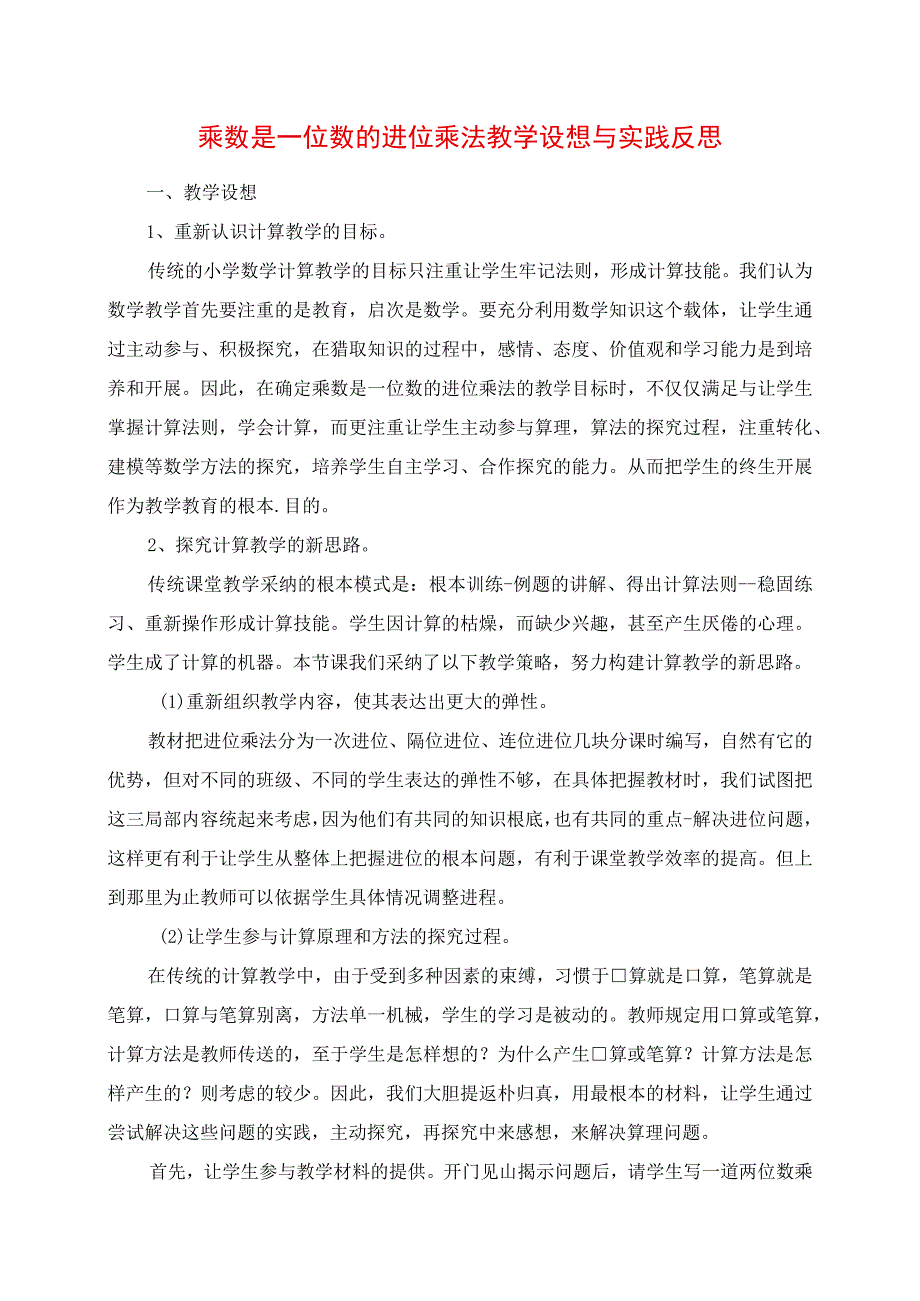 乘数是一位数的进位乘法教学设想与实践反思

一、教学设想

1、重新认识计算教学的目标。

传统的小学数学计算教学的目标只注重让学生牢记法则，形成计算技能。我们认为数学教学首先要注重的是教育，启次是数学。要充分利用数学知识这个载体，让学生通过主动参与、积极探究，在猎取知识的过程中，感情、态度、价值观和学习能力是到培养和开展。因此，在确定乘数是一位数的进位乘法的教学目标时，不仅仅满足与让学生掌握计算法则，学会计算，而更注重让学生主动参与算理，算法的探究过程，注重转化、建模等数学方法的探究，培养学生自主学习、合作探究的能力。从而把学生的终生开展作为教学教育的根本.目的。

2、探究计算教学的新思路。

传统课堂教学采纳的根本模式是：根本训练-例题的讲解、得出计算法则--稳固练习、重新操作形成计算技能。学生因计算的枯燥，而缺少兴趣，甚至产生厌倦的心理。学生成了计算的机器。本节课我们采纳了以下教学策略，努力构建计算教学的新思路。

(1)重新组织教学内容，使其表达出更大的弹性。

教材把进位乘法分为一次进位、隔位进位、连位进位几块分课时编写，自然有它的优势，但对不同的班级、不同的学生表达的弹性不够，在具体把握教材时，我们试图把这三局部内容统起来考虑，因为他们有共同的知识根底，也有共同的重点-解决进位问题，这样更有利于让学生从整体上把握进位的根本问题，有利于课堂教学效率的提高。但上到那里为止教师可以依据学生具体情况调整进程。

(2)让学生参与计算原理和方法的探究过程。

在传统的计算教学中，由于受到多种因素的束缚，习惯于口算就是口算，笔算就是笔算，口算与笔算别离，方法单一机械，学生的学习是被动的。教师规定用口算或笔算，计算方法是教师传送的，至于学生是怎样想的？为什么产生口算或笔算？计算方法是怎样产生的？则考虑的较少。因此，我们大胆提返朴归真，用最根本的材料，让学生通过尝试解决这些问题的实践，主动探究，再探究中来感想，来解决算理问题。

首先，让学生参与教学材料的提供。开门见山揭示问题后，请学生写一道两位数乘